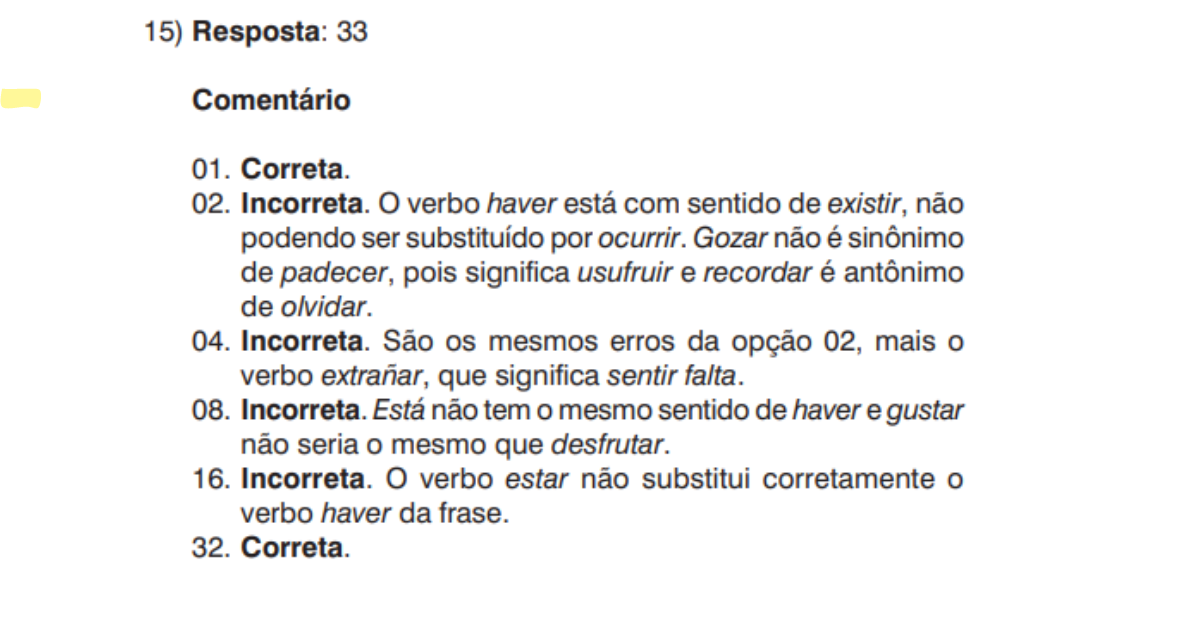 15) Resposta: 33

Comentário

01. Correta.
02. Incorreta. O verbo haver está com sentido de existir, não podendo ser substituído por ocurrir. Gozar não é sinônimo de padecer, pois significa usufruir e recordar é antônimo de olvidar.
04. Incorreta. São os mesmos erros da opção 02, mais o verbo extrañar, que significa sentir falta.
08. Incorreta. Está não tem o mesmo sentido de haver e gustar não seria o mesmo que desfrutar.
16. Incorreta. O verbo estar não substitui corretamente o verbo haver da frase.
32. Correta.